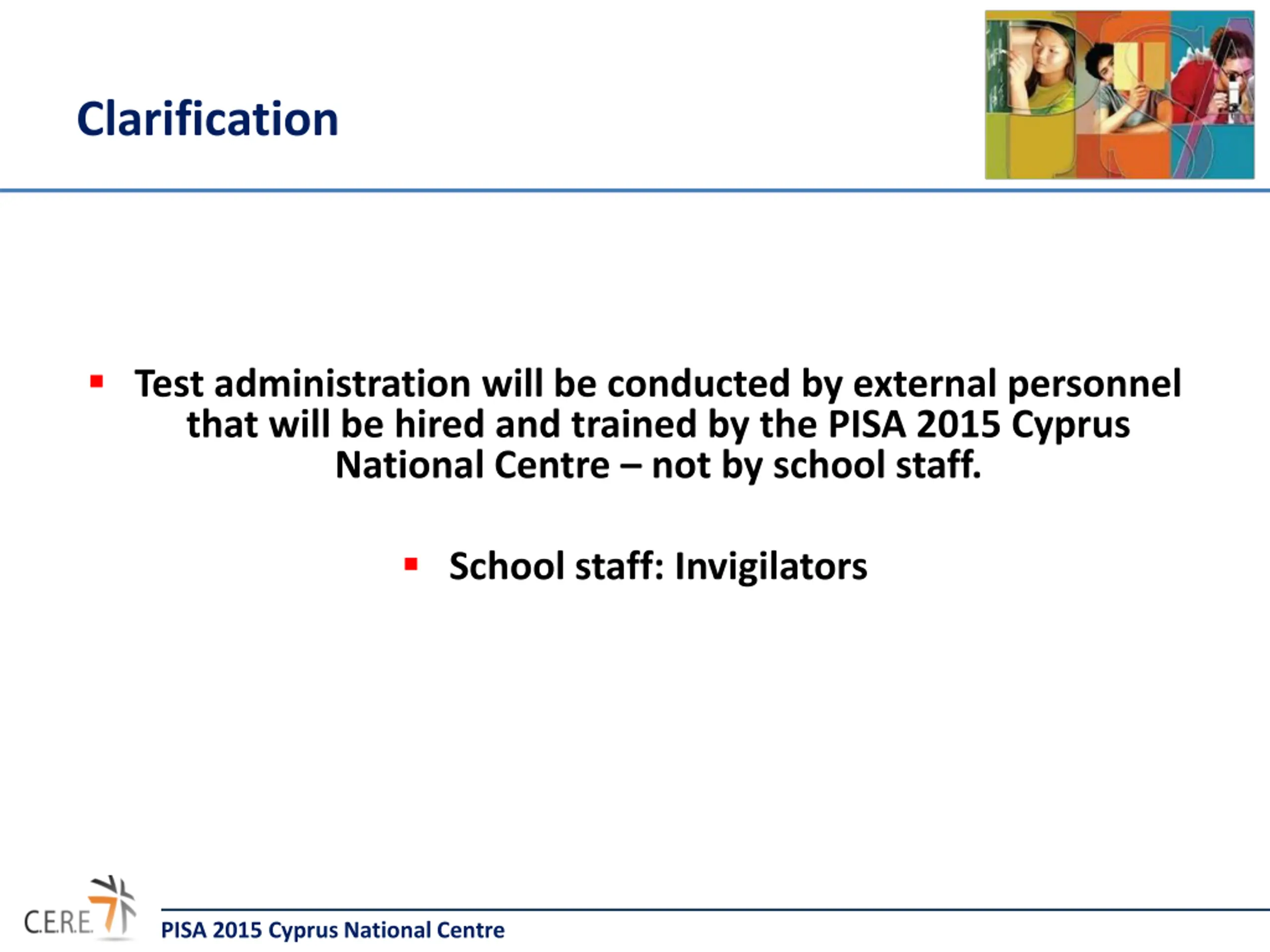 Clarification

▪ Test administration will be conducted by external personnel that will be hired and trained by the PISA 2015 Cyprus National Centre – not by school staff.

▪ School staff: Invigilators

C.E.R.E.

PISA 2015 Cyprus National Centre